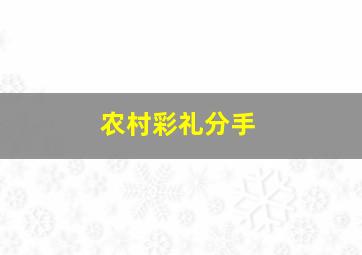 农村彩礼分手